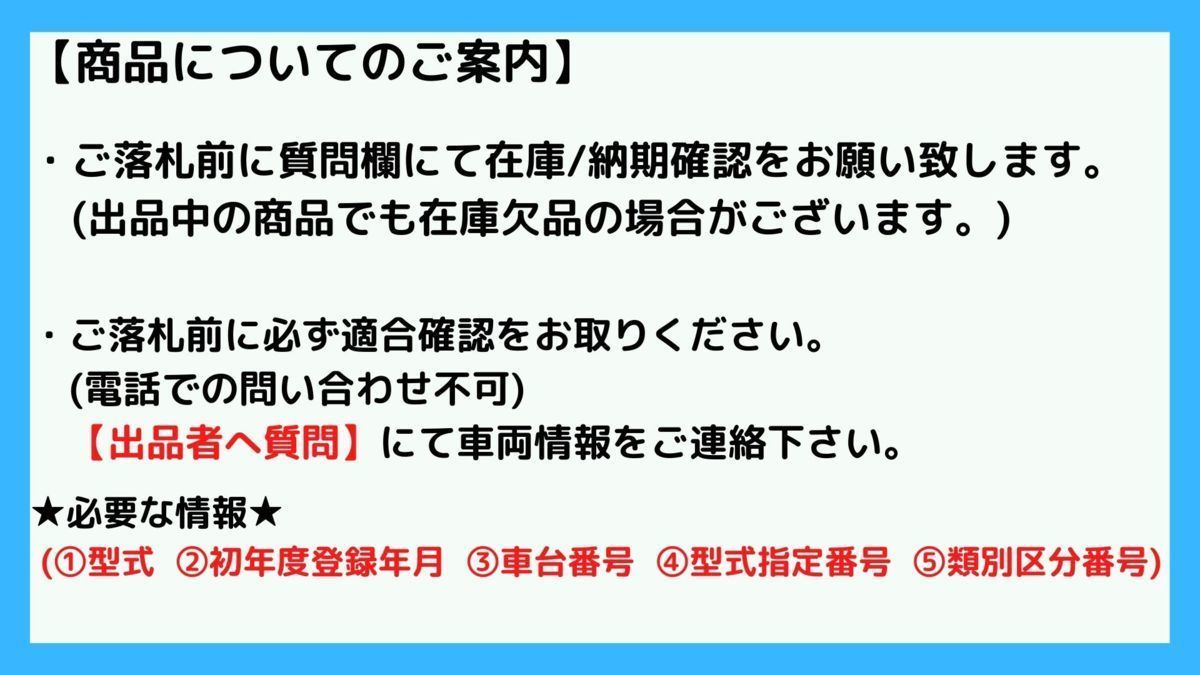 【商品についてのご案内】

・ご落札前に質問欄にて在庫/納期確認をお願い致します。
(出品中の商品でも在庫欠品の場合がございます。)

・ご落札前に必ず適合確認をお取りください。
(電話での問い合わせ不可)
【出品者へ質問】にて車両情報をご連絡下さい。

★必要な情報★
(①型式 ②初年度登録年月 ③車台番号 ④型式指定番号 ⑤類別区分番号)